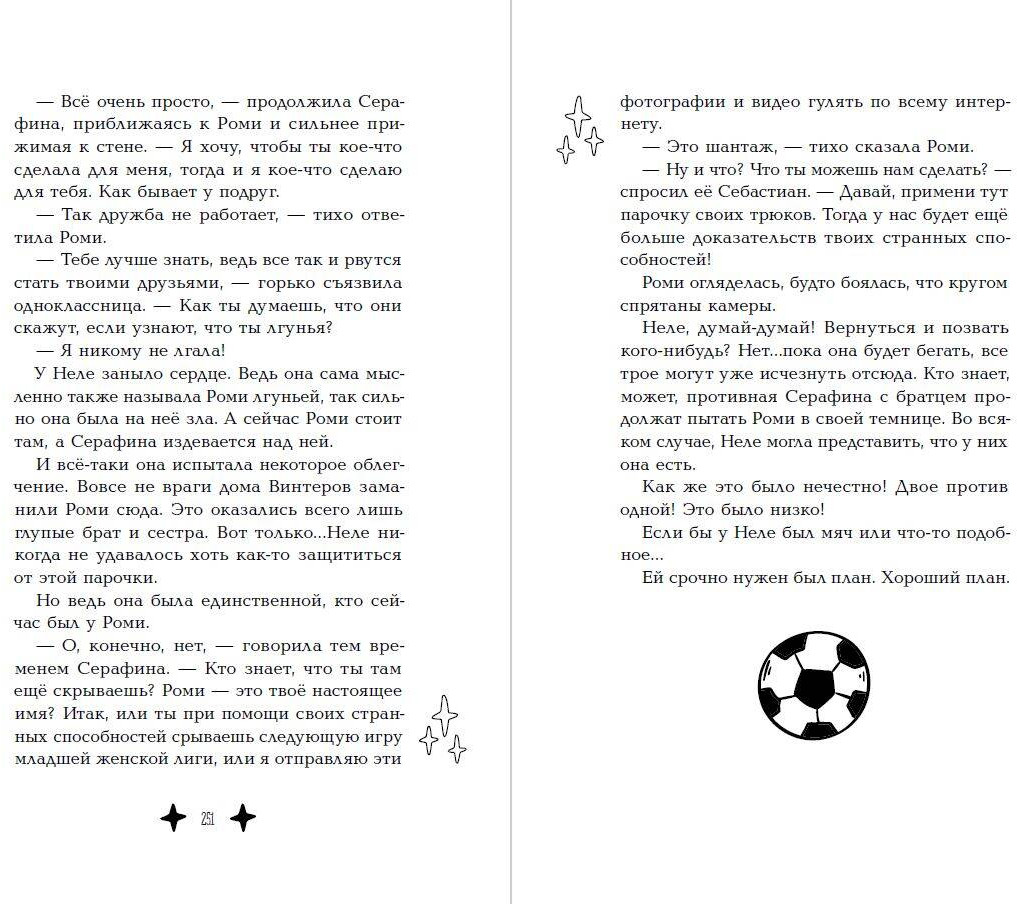 — Всё очень просто, — продолжила Серафина, приближаясь к Роми и сильнее прижимая к стене. — Я хочу, чтобы ты кое-что сделала для меня, тогда и я кое-что сделаю для тебя. Как бывает у подруг.

— Так дружба не работает, — тихо ответила Роми.

— Тебе лучше знать, ведь все так и рвутся стать твоими друзьями, — горько съязвила одноклассница. — Как ты думаешь, что они скажут, если узнают, что ты лгунья?

— Я никому не лгала!

У Неле заныло сердце. Ведь она сама мысленно также называла Роми лгуньей, так сильно она была на неё зла. А сейчас Роми стоит там, а Серафина издевается над ней.

И всё-таки она испытала некоторое облегчение. Вовсе не враги дома Винтеров заманили Роми сюда. Это оказались всего лишь глупые брат и сестра. Вот только...Неле никогда не удавалось хоть как-то защититься от этой парочки.

Но ведь она была единственной, кто сейчас был у Роми.

— О, конечно, нет, — говорила тем временем Серафина. — Кто знает, что ты там ещё скрываешь? Роми — это твоё настоящее имя? Итак, или ты при помощи своих странных способностей срываешь следующую игру младшей женской лиги, или я отправляю эти

251

фотографии и видео гулять по всему интернету.

— Это шантаж, — тихо сказала Роми.

— Ну и что? Что ты можешь нам сделать? — спросил её Себастиан. — Давай, примени тут парочку своих трюков. Тогда у нас будет ещё больше доказательств твоих странных способностей!

Роми огляделась, будто боялась, что кругом спрятаны камеры.

Неле, думай-думай! Вернуться и позвать кого-нибудь? Нет...пока она будет бегать, все трое могут уже исчезнуть отсюда. Кто знает, может, противная Серафина с братцем продолжат пытать Роми в своей темнице. Во всяком случае, Неле могла представить, что у них она есть.

Как же это было нечестно! Двое против одной! Это было низко!

Если бы у Неле был мяч или что-то подобное...

Ей срочно нужен был план. Хороший план.